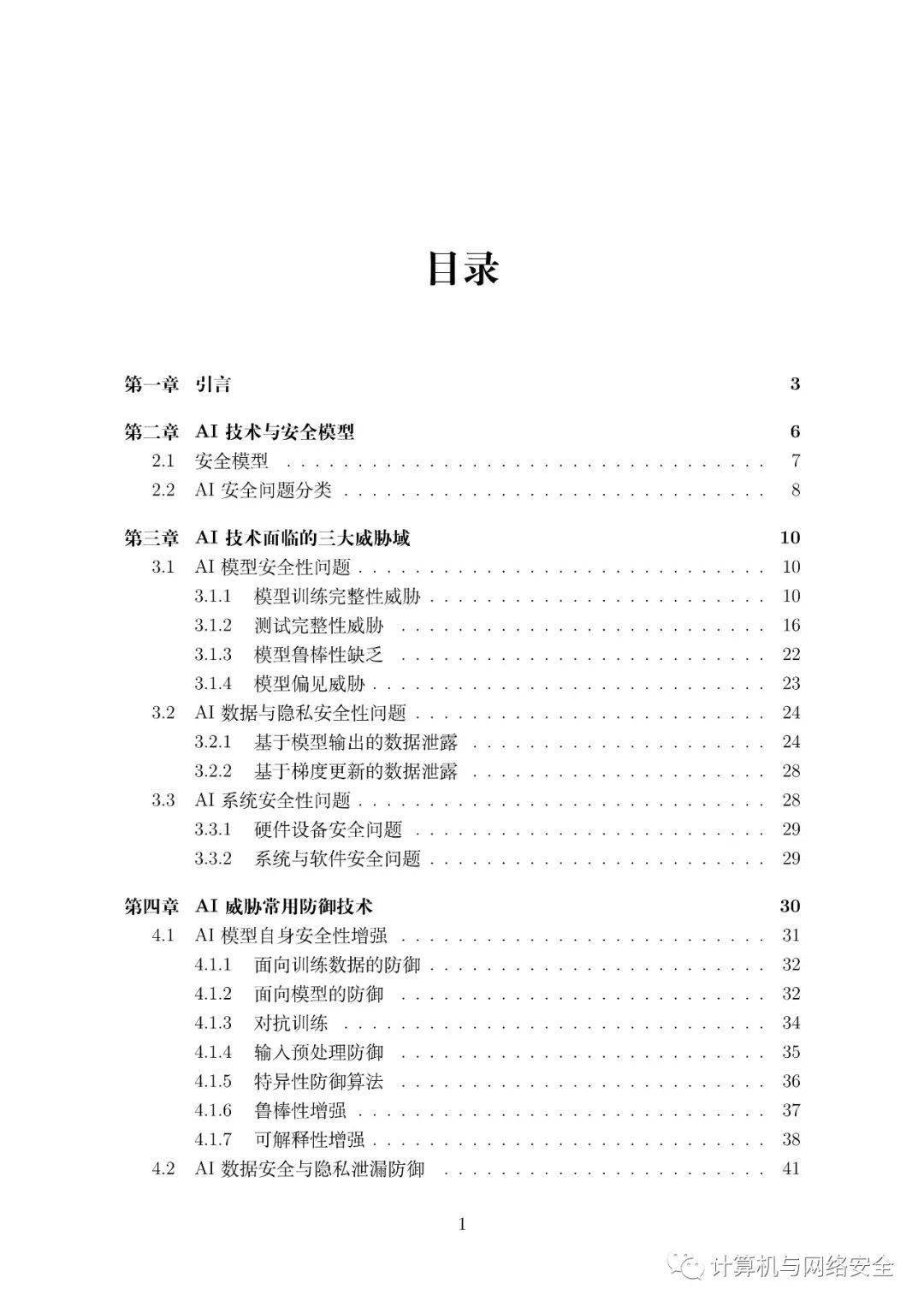 目录

第一章 引言 3

第二章 AI技术与安全模型 6
2.1 安全模型 7
2.2 AI安全问题分类 8

第三章 AI技术面临的三大威胁域 10
3.1 AI模型安全性问题 10
3.1.1 模型训练完整性威胁 10
3.1.2 测试完整性威胁 16
3.1.3 模型鲁棒性缺乏 22
3.1.4 模型偏见威胁 23
3.2 AI数据与隐私安全性问题 24
3.2.1 基于模型输出的数据泄露 24
3.2.2 基于梯度更新的数据泄露 28
3.3 AI系统安全性问题 28
3.3.1 硬件设备安全问题 29
3.3.2 系统与软件安全问题 29

第四章 AI威胁常用防御技术 30
4.1 AI模型自身安全性增强 31
4.1.1 面向训练数据的防御 32
4.1.2 面向模型的防御 32
4.1.3 对抗训练 34
4.1.4 输入预处理防御 35
4.1.5 特异性防御算法 36
4.1.6 鲁棒性增强 37
4.1.7 可解释性增强 38
4.2 AI数据安全与隐私泄漏防御 41

1

计算机与网络安全